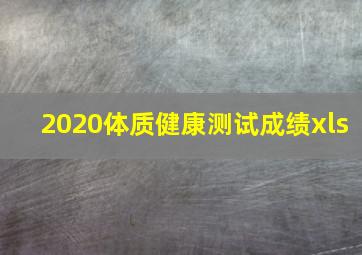 2020体质健康测试成绩xls